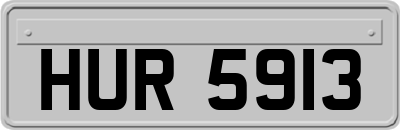 HUR 5913